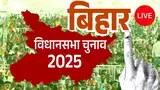 बिहार
LIVE
विधानसभा चुनाव
2025